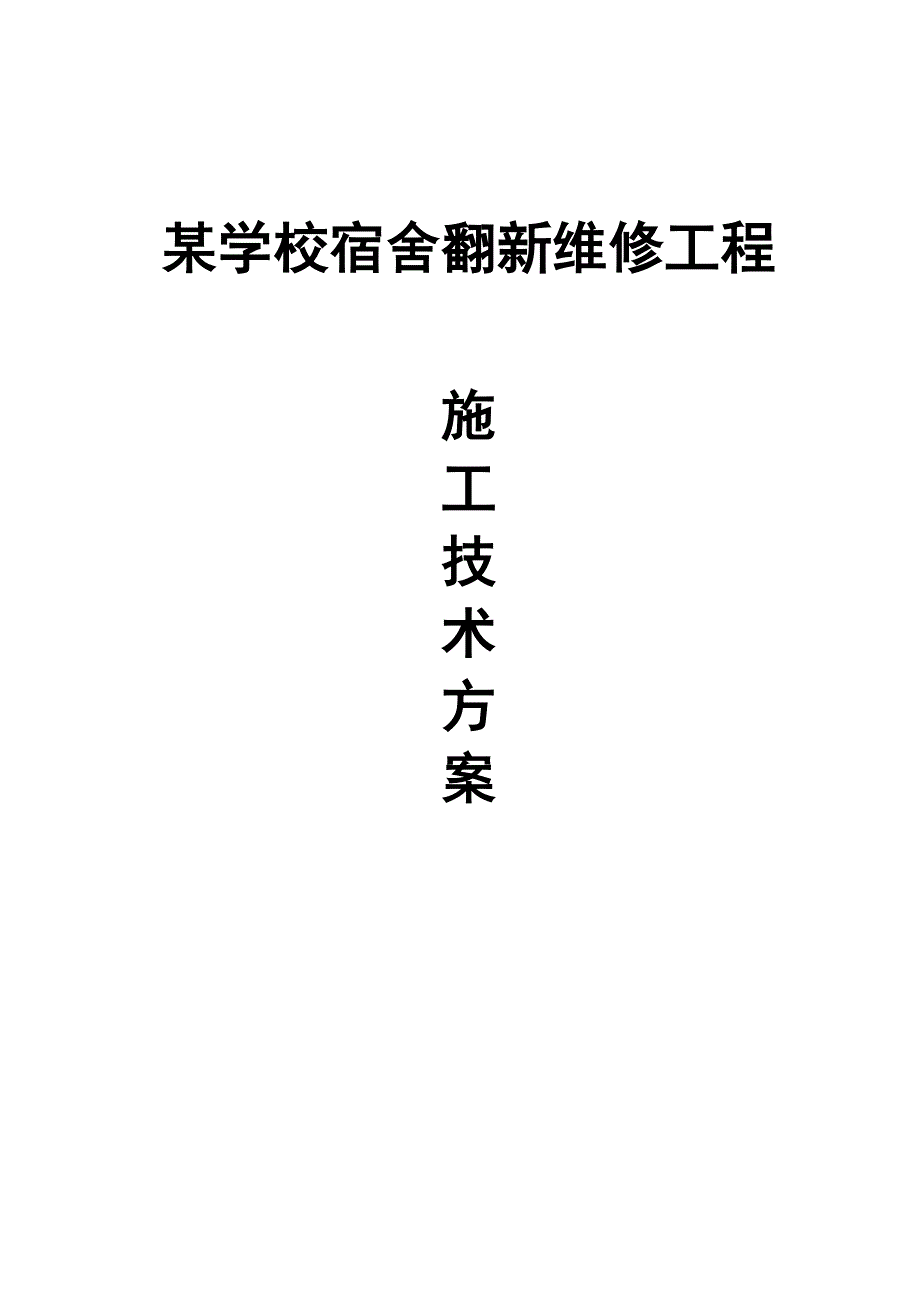 某学校宿舍翻新维修工程

施
工
技
术
方
案